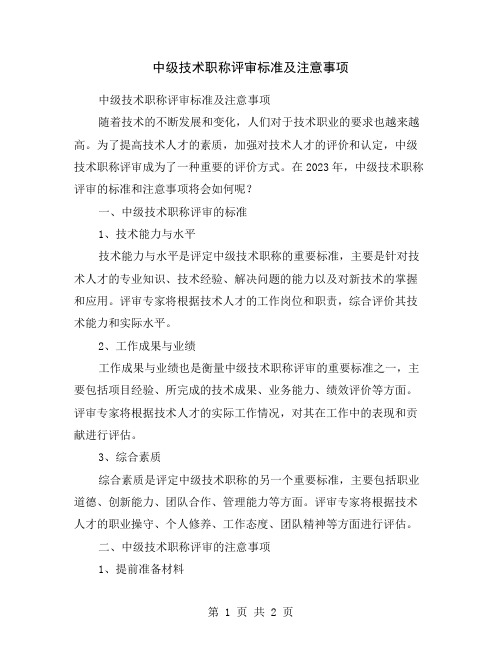 中级技术职称评审标准及注意事项

中级技术职称评审标准及注意事项

随着技术的不断发展和变化，人们对于技术职业的要求也越来越高。为了提高技术人才的素质，加强对技术人才的评价和认定，中级技术职称评审成为了一种重要的评价方式。在 2023 年，中级技术职称评审的标准和注意事项将会如何呢？

一、中级技术职称评审的标准

1、技术能力与水平

技术能力与水平是评定中级技术职称的重要标准，主要是针对技术人才的专业知识、技术经验、解决问题的能力以及对新技术的掌握和应用。评审专家将根据技术人才的工作岗位和职责，综合评价其技术能力和实际水平。

2、工作成果与业绩

工作成果与业绩也是衡量中级技术职称评审的重要标准之一，主要包括项目经验、所完成的技术成果、业务能力、绩效评价等方面。评审专家将根据技术人才的实际工作情况，对其在工作中的表现和贡献进行评估。

3、综合素质

综合素质是评定中级技术职称的另一个重要标准，主要包括职业道德、创新能力、团队合作、管理能力等方面。评审专家将根据技术人才的职业操守、个人修养、工作态度、团队精神等方面进行评估。

二、中级技术职称评审的注意事项

1、提前准备材料

第 1 页 共 2 页